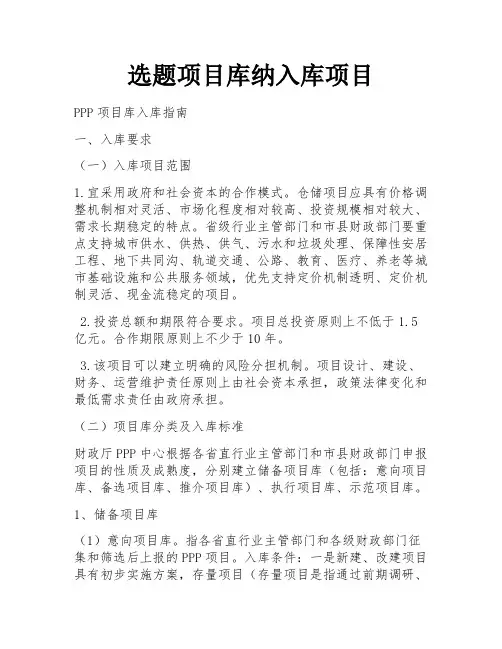 选题项目库纳入库项目

PPP 项目库入库指南

一、入库要求

（一）入库项目范围

1.宜采用政府和社会资本的合作模式。仓储项目应具有价格调整机制相对灵活、市场化程度相对较高、投资规模相对较大、需求长期稳定的特点。省级行业主管部门和市县财政部门要重点支持城市供水、供热、供气、污水和垃圾处理、保障性安居工程、地下共同沟、轨道交通、公路、教育、医疗、养老等城市基础设施和公共服务领域，优先支持定价机制透明、定价机制灵活、现金流稳定的项目。

2.投资总额和期限符合要求。项目总投资原则上不低于 1.5 亿元。合作期限原则上不少于 10 年。

3.该项目可以建立明确的风险分担机制。项目设计、建设、财务、运营维护责任原则上由社会资本承担，政策法律变化和最低需求责任由政府承担。

（二）项目库分类及入库标准

财政厅 PPP 中心根据各省直行业主管部门和市县财政部门申报项目的性质及成熟度，分别建立储备项目库（包括：意向项目库、备选项目库、推介项目库）、执行项目库、示范项目库。

1、储备项目库

（1）意向项目库。指各省直行业主管部门和各级财政部门征集和筛选后上报的 PPP 项目。入库条件：一是新建、改建项目具有初步实施方案，存量项目（存量项目是指通过前期调研、